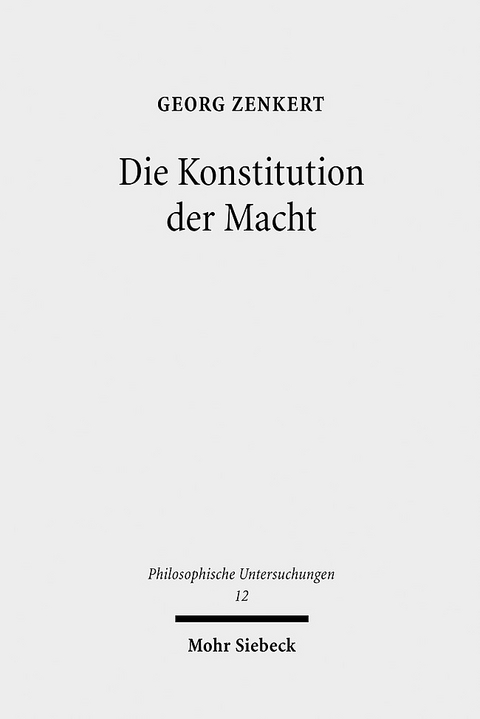 GEORG ZENKERT

Die Konstitution der Macht

Philosophische Untersuchungen
12

Mohr Siebeck